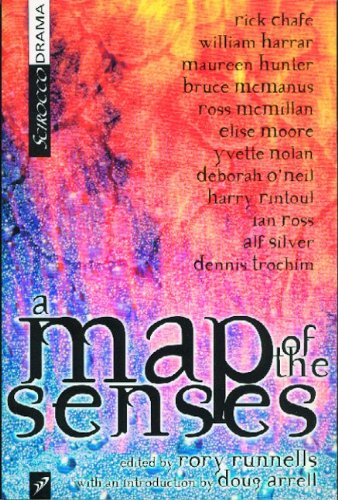 SCIROCCO DRAMA

rick chafe
william harrar
maureen hunter
bruce mcmanus
ross mcmillan
elise moore
yvette nolan
deborah o'neil
harry rintoul
ian ross
alf silver
dennis trochim

a map of the senses

edited by rory runnells
with an introduction by doug arrell